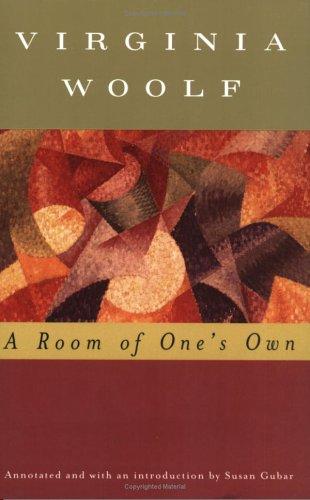 VIRGINIA
WOOLF

A Room of One's Own

Annotated and with an introduction by Susan Gubar

Copyrighted Material